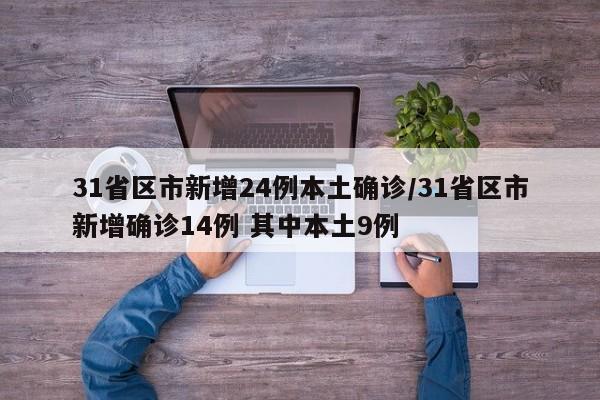 31省区市新增24例本土确诊/31省区市新增确诊14例 其中本土9例